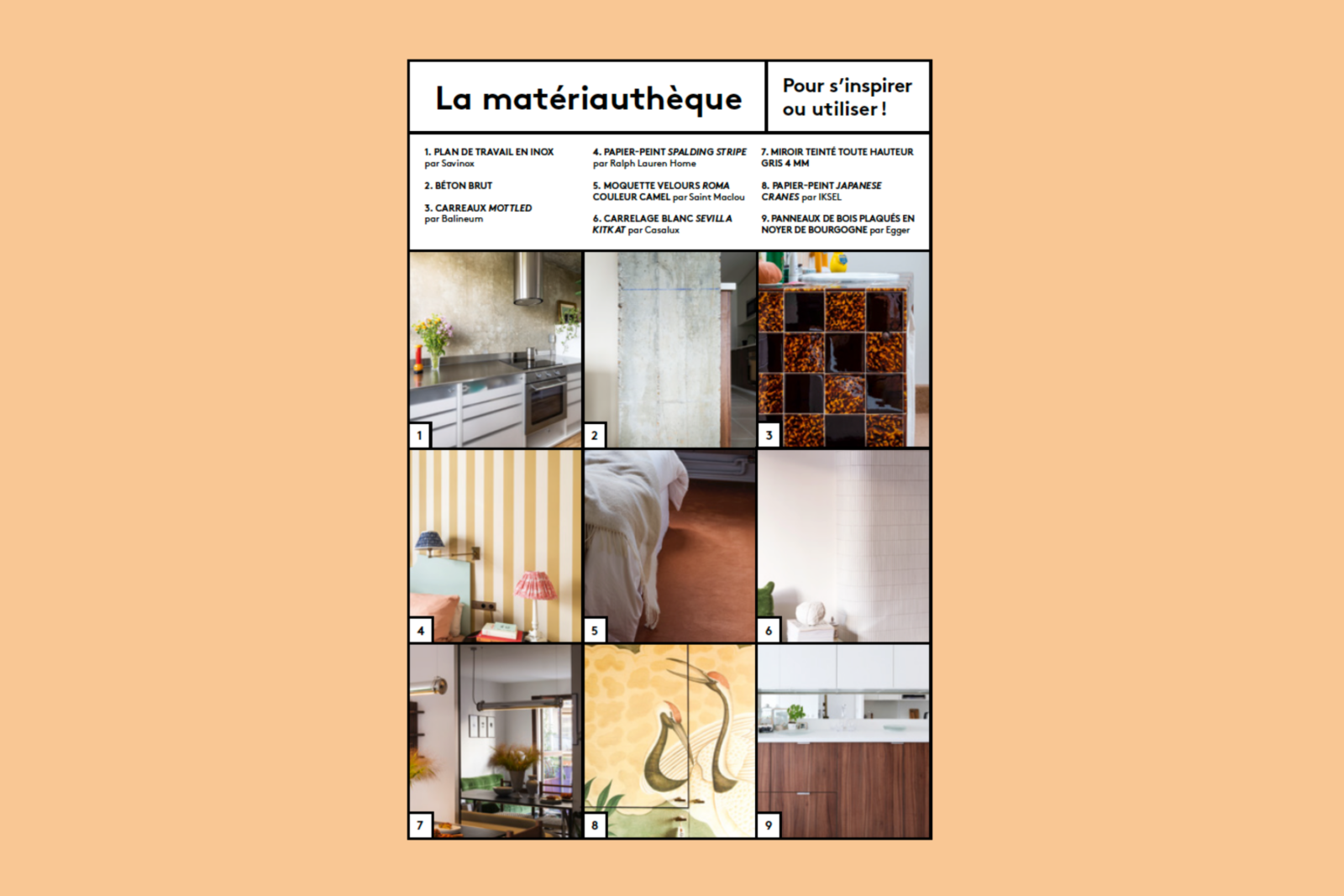 La matériauthèque

Pour s'inspirer ou utiliser !

1. PLAN DE TRAVAIL EN INOX par Savinox

2. BÉTON BRUT

3. CARREAUX MOTTLED par Balineum

4. PAPIER-PEINT SPALDING STRIPE par Ralph Lauren Home

5. MOQUETTE VELOURS ROMA COULEUR CAMEL par Saint Maclou

6. CARRELAGE BLANC SEVILLA KITKAT par Casalux

7. MIROIR TEINTÉ TOUTE HAUTEUR GRIS 4 MM

8. PAPIER-PEINT JAPANESE CRANES par IKSEL

9. PANNEAUX DE BOIS PLAQUÉS EN NOYER DE BOURGOGNE par Egger

1

2

3

4

5

6

7

8

9